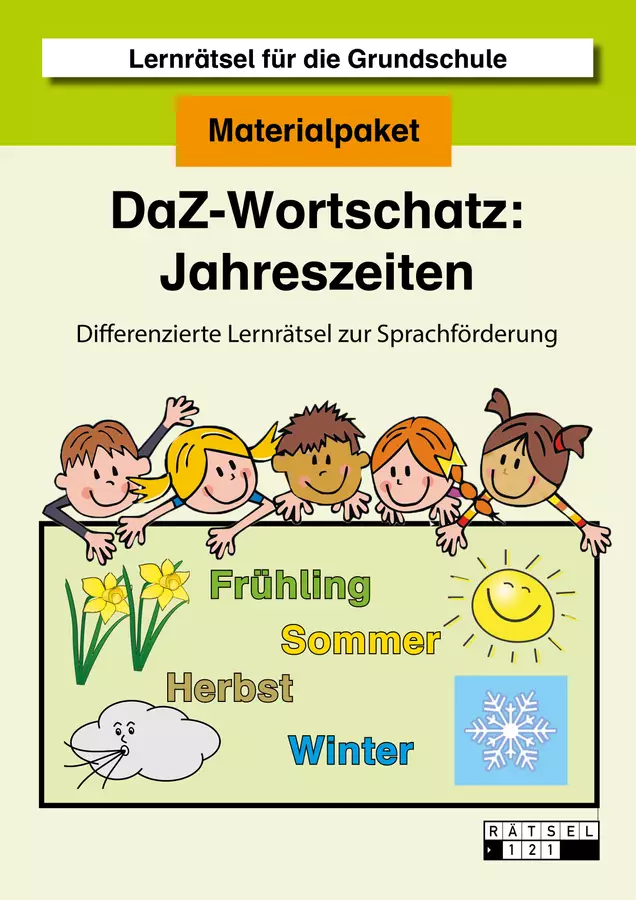 Lernrätsel für die Grundschule

Materialpaket

DaZ-Wortschatz: Jahreszeiten

Differenzierte Lernrätsel zur Sprachförderung

Frühling

Sommer

Herbst

Winter

RÄTSEL
121